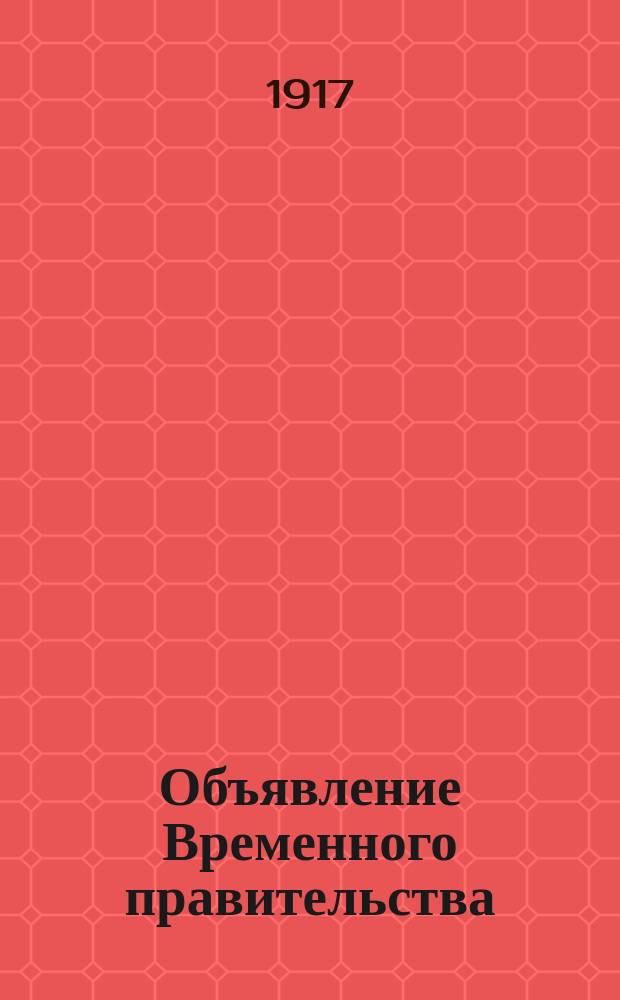 1917

Объявление Временного правительства